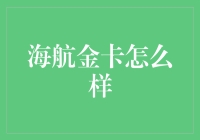 海航金卡怎么样